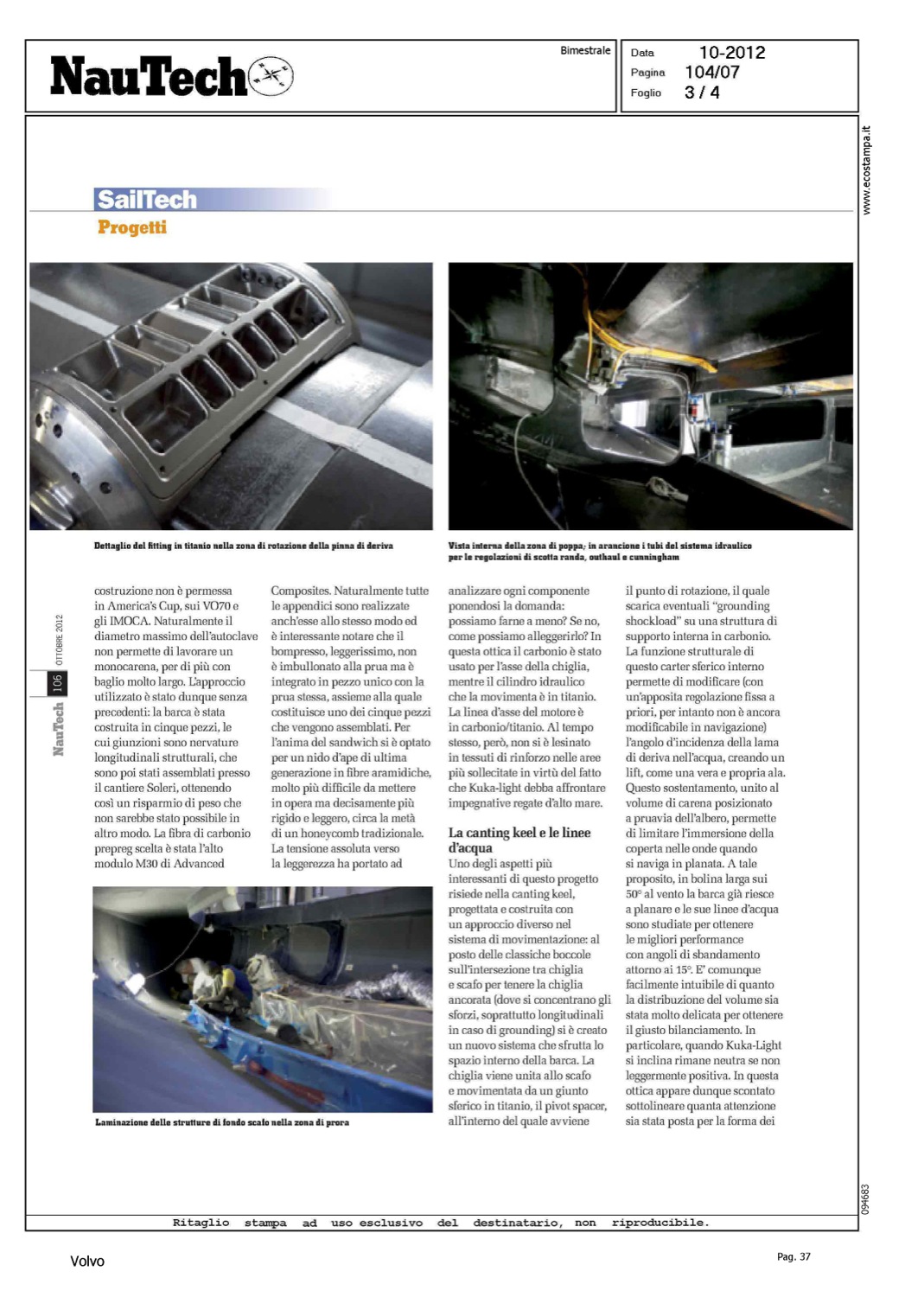 NauTech

Bimestrale

Data 10-2012
Pagina 104/07
Foglio 3 / 4

www.ecostampa.it

SailTech
Progetti

Dettaglio del fitting in titanio nella zona di rotazione della pinna di deriva

Vista interna della zona di poppa; in arancione i tubi del sistema idraulico per le regolazioni di scotta randa, outhaul e cunningham

NauTech 106 OTTOBRE 2012

costruzione non è permessa in America's Cup, sui VO70 e gli IMOCA. Naturalmente il diametro massimo dell'autoclave non permette di lavorare un monocarena, per di più con baglio molto largo. L'approccio utilizzato è stato dunque senza precedenti: la barca è stata costruita in cinque pezzi, le cui giunzioni sono nervature longitudinali strutturali, che sono poi stati assemblati presso il cantiere Soleri, ottenendo così un risparmio di peso che non sarebbe stato possibile in altro modo. La fibra di carbonio prepreg scelta è stata l'alto modulo M30 di Advanced Composites. Naturalmente tutte le appendici sono realizzate anch'esse allo stesso modo ed è interessante notare che il bompresso, leggerissimo, non è imbullonato alla prua ma è integrato in pezzo unico con la prua stessa, assieme alla quale costituisce uno dei cinque pezzi che vengono assemblati. Per l'anima del sandwich si è optato per un nido d'ape di ultima generazione in fibre aramidiche, molto più difficile da mettere in opera ma decisamente più rigido e leggero, circa la metà di un honeycomb tradizionale. La tensione assoluta verso la leggerezza ha portato ad

Laminazione delle strutture di fondo scafo nella zona di prora

analizzare ogni componente ponendosi la domanda: possiamo farne a meno? Se no, come possiamo alleggerirlo? In questa ottica il carbonio è stato usato per l'asse della chiglia, mentre il cilindro idraulico che la movimenta è in titanio. La linea d'asse del motore è in carbonio/titanio. Al tempo stesso, però, non si è lesinato in tessuti di rinforzo nelle aree più sollecitate in virtù del fatto che Kuka-light debba affrontare impegnative regate d'alto mare.

La canting keel e le linee d'acqua
Uno degli aspetti più interessanti di questo progetto risiede nella canting keel, progettata e costruita con un approccio diverso nel sistema di movimentazione: al posto delle classiche boccole sull'intersezione tra chiglia e scafo per tenere la chiglia ancorata (dove si concentrano gli sforzi, soprattutto longitudinali in caso di grounding) si è creato un nuovo sistema che sfrutta lo spazio interno della barca. La chiglia viene unita allo scafo e movimentata da un giunto sferico in titanio, il pivot spacer, all'interno del quale avviene

il punto di rotazione, il quale scarica eventuali "grounding shockload" su una struttura di supporto interna in carbonio. La funzione strutturale di questo carter sferico interno permette di modificare (con un'apposita regolazione fissa a priori, per intanto non è ancora modificabile in navigazione) l'angolo d'incidenza della lama di deriva nell'acqua, creando un lift, come una vera e propria ala. Questo sostentamento, unito al volume di carena posizionato a pruavia dell'albero, permette di limitare l'immersione della coperta nelle onde quando si naviga in planata. A tale proposito, in bolina larga sui 50° al vento la barca già riesce a planare e le sue linee d'acqua sono studiate per ottenere le migliori performance con angoli di sbandamento attorno ai 15°. E' comunque facilmente intuibile di quanto la distribuzione del volume sia stata molto delicata per ottenere il giusto bilanciamento. In particolare, quando Kuka-Light si inclina rimane neutra se non leggermente positiva. In questa ottica appare dunque scontato sottolineare quanta attenzione sia stata posta per la forma dei

094683

Ritaglio stampa ad uso esclusivo del destinatario, non riproducibile.

Volvo

Pag. 37